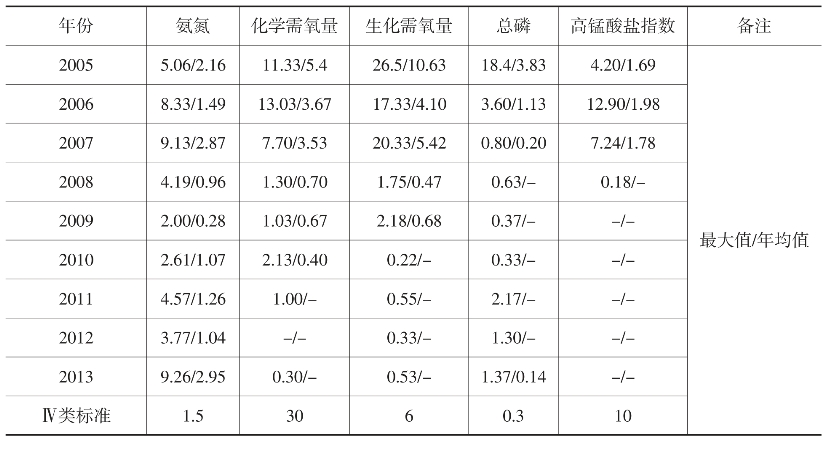 | 年份 | 氨氮 | 化学需氧量 | 生化需氧量 | 总磷 | 高锰酸盐指数 | 备注 |
|---|---|---|---|---|---|---|
| 2005 | 5.06/2.16 | 11.33/5.4 | 26.5/10.63 | 18.4/3.83 | 4.20/1.69 | 最大值/年均值 |
| 2006 | 8.33/1.49 | 13.03/3.67 | 17.33/4.10 | 3.60/1.13 | 12.90/1.98 | |
| 2007 | 9.13/2.87 | 7.70/3.53 | 20.33/5.42 | 0.80/0.20 | 7.24/1.78 | |
| 2008 | 4.19/0.96 | 1.30/0.70 | 1.75/0.47 | 0.63/– | 0.18/– | |
| 2009 | 2.00/0.28 | 1.03/0.67 | 2.18/0.68 | 0.37/– | –/– | |
| 2010 | 2.61/1.07 | 2.13/0.40 | 0.22/– | 0.33/– | –/– | |
| 2011 | 4.57/1.26 | 1.00/– | 0.55/– | 2.17/– | –/– | |
| 2012 | 3.77/1.04 | –/– | 0.33/– | 1.30/– | –/– | |
| 2013 | 9.26/2.95 | 0.30/– | 0.53/– | 1.37/0.14 | –/– | |
| Ⅳ类标准 | 1.5 | 30 | 6 | 0.3 | 10 | |